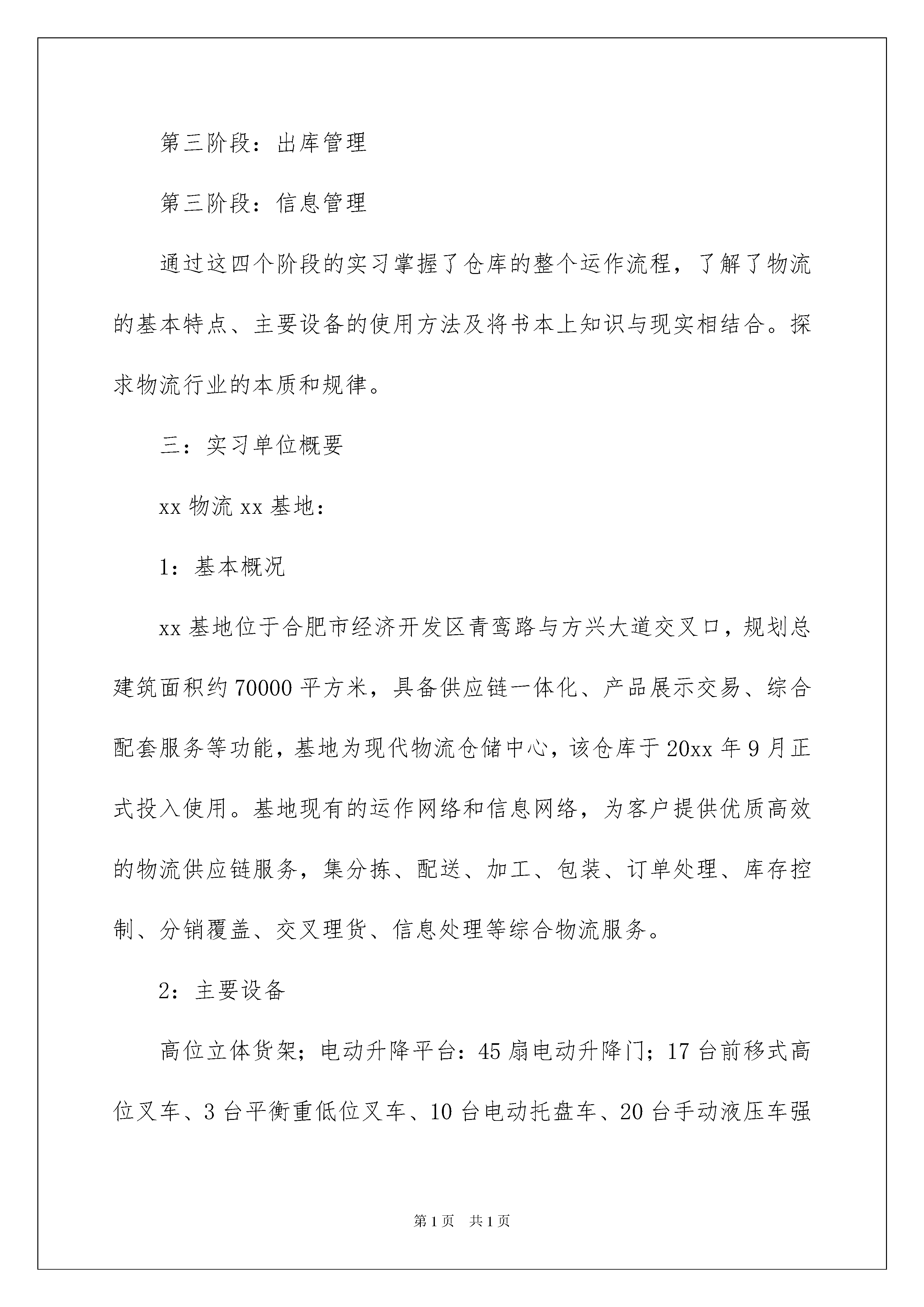 第三阶段：出库管理

第三阶段：信息管理

通过这四个阶段的实习掌握了仓库的整个运作流程，了解了物流的基本特点、主要设备的使用方法及将书本上知识与现实相结合。探求物流行业的本质和规律。

三：实习单位概要

xx 物流 xx 基地：

1：基本概况

xx 基地位于合肥市经济开发区青鸾路与方兴大道交叉口，规划总建筑面积约 70000 平方米，具备供应链一体化、产品展示交易、综合配套服务等功能，基地为现代物流仓储中心，该仓库于 20xx 年 9 月正式投入使用。基地现有的运作网络和信息网络，为客户提供优质高效的物流供应链服务，集分拣、配送、加工、包装、订单处理、库存控制、分销覆盖、交叉理货、信息处理等综合物流服务。

2：主要设备

高位立体货架；电动升降平台：45 扇电动升降门；17 台前移式高位叉车、3 台平衡重低位叉车、10 台电动托盘车、20 台手动液压车强

第 1 页　共 1 页